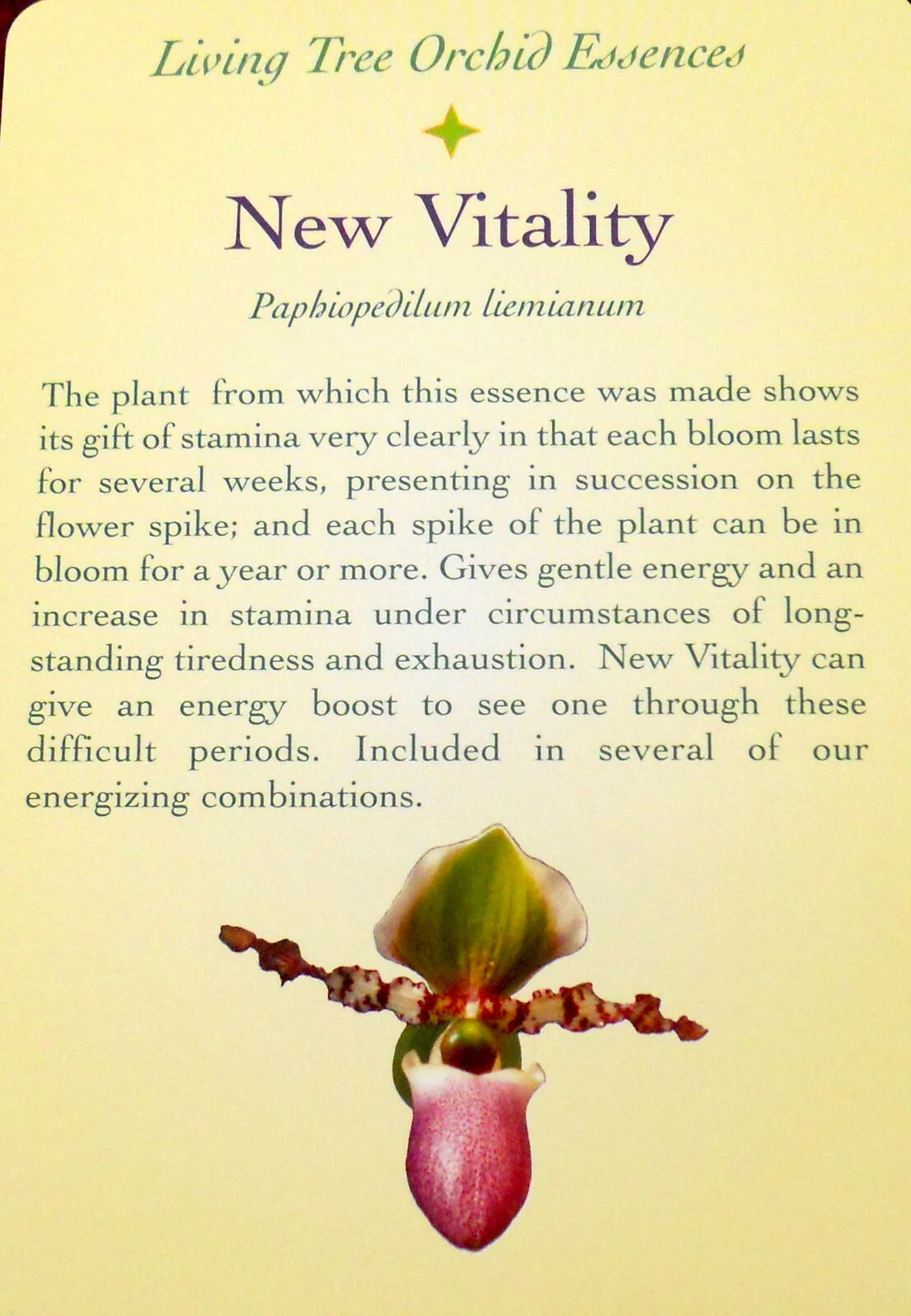 Living Tree Orchid Essences

New Vitality

Paphiopedilum liemianum

The plant from which this essence was made shows its gift of stamina very clearly in that each bloom lasts for several weeks, presenting in succession on the flower spike; and each spike of the plant can be in bloom for a year or more. Gives gentle energy and an increase in stamina under circumstances of long-standing tiredness and exhaustion. New Vitality can give an energy boost to see one through these difficult periods. Included in several of our energizing combinations.